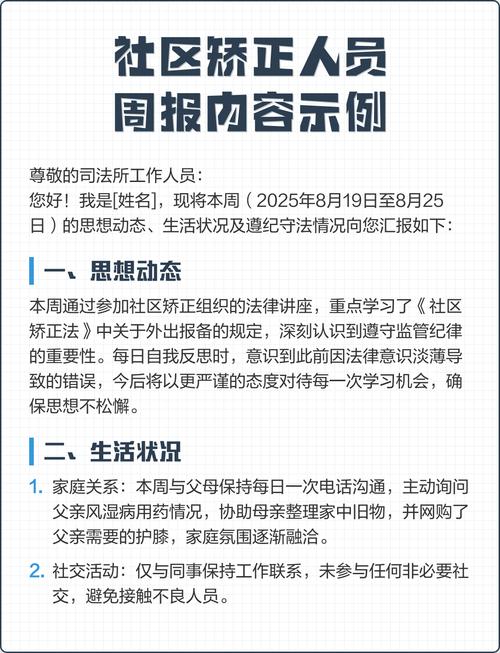 社区矫正人员
周报内容示例

尊敬的司法所工作人员：
您好！我是[姓名]，现将本周（2025年8月19日至8月25日）的思想动态、生活状况及遵纪守法情况向您汇报如下：

一、思想动态

本周通过参加社区矫正组织的法律讲座，重点学习了《社区矫正法》中关于外出报备的规定，深刻认识到遵守监管纪律的重要性。每日自我反思时，意识到此前因法律意识淡薄导致的错误，今后将以更严谨的态度对待每一次学习机会，确保思想不松懈。

二、生活状况

1. 家庭关系：本周与父母保持每日一次电话沟通，主动询问父亲风湿病用药情况，协助母亲整理家中旧物，并网购了父亲需要的护膝，家庭氛围逐渐融洽。

2. 社交活动：仅与同事保持工作联系，未参与任何非必要社交，避免接触不良人员。